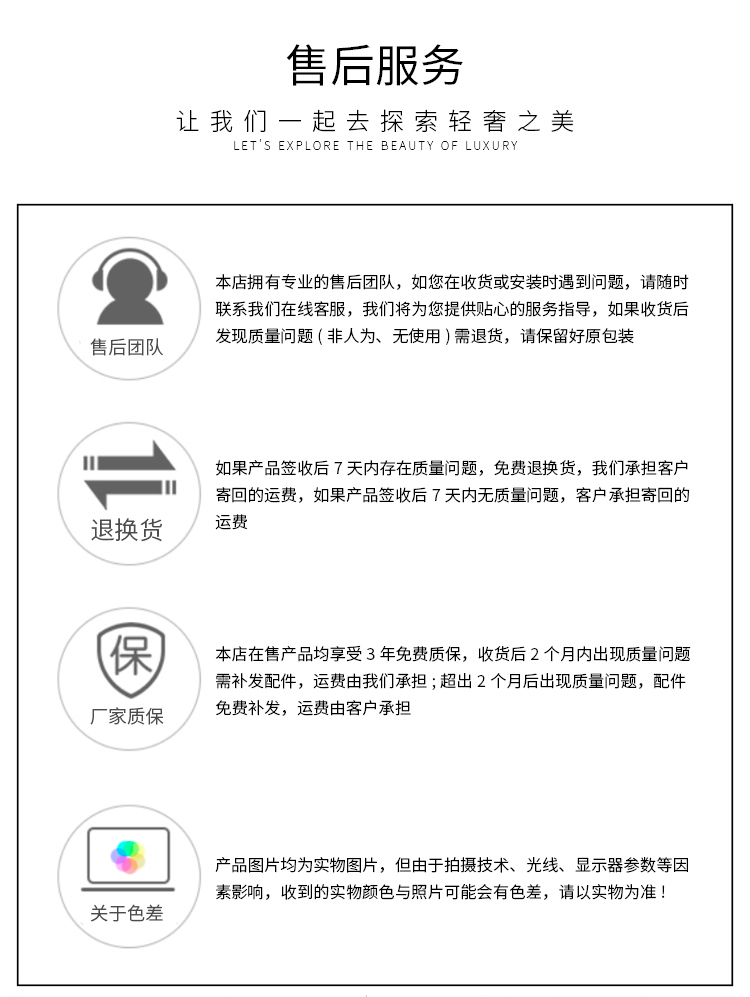 售后服务

让我们一起去探索轻奢之美

LET'S EXPLORE THE BEAUTY OF LUXURY

售后团队

本店拥有专业的售后团队，如您在收货或安装时遇到问题，请随时联系我们在线客服，我们将为您提供贴心的服务指导，如果收货后发现质量问题（非人为、无使用）需退货，请保留好原包装

退换货

如果产品签收后 7 天内存在质量问题，免费退换货，我们承担客户寄回的运费，如果产品签收后 7 天内无质量问题，客户承担寄回的运费

保

厂家质保

本店在售产品均享受 3 年免费质保，收货后 2 个月内出现质量问题需补发配件，运费由我们承担；超出 2 个月后出现质量问题，配件免费补发，运费由客户承担

关于色差

产品图片均为实物图片，但由于拍摄技术、光线、显示器参数等因素影响，收到的实物颜色与照片可能会有色差，请以实物为准！